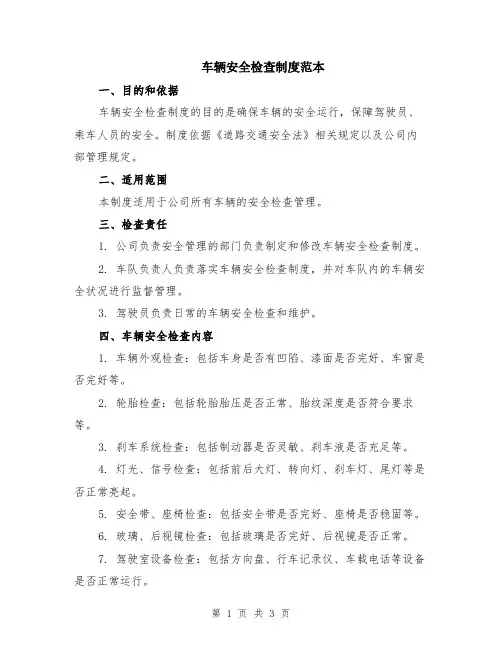 车辆安全检查制度范本

一、目的和依据

车辆安全检查制度的目的是确保车辆的安全运行，保障驾驶员、乘车人员的安全。制度依据《道路交通安全法》相关规定以及公司内部管理规定。

二、适用范围

本制度适用于公司所有车辆的安全检查管理。

三、检查责任

1. 公司负责安全管理的部门负责制定和修改车辆安全检查制度。

2. 车队负责人负责落实车辆安全检查制度，并对车队内的车辆安全状况进行监督管理。

3. 驾驶员负责日常的车辆安全检查和维护。

四、车辆安全检查内容

1. 车辆外观检查：包括车身是否有凹陷、漆面是否完好、车窗是否完好等。

2. 轮胎检查：包括轮胎胎压是否正常、胎纹深度是否符合要求等。

3. 刹车系统检查：包括制动器是否灵敏、刹车液是否充足等。

4. 灯光、信号检查：包括前后大灯、转向灯、刹车灯、尾灯等是否正常亮起。

5. 安全带、座椅检查：包括安全带是否完好、座椅是否稳固等。

6. 玻璃、后视镜检查：包括玻璃是否完好、后视镜是否正常。

7. 驾驶室设备检查：包括方向盘、行车记录仪、车载电话等设备是否正常运行。

第 1 页 共 3 页